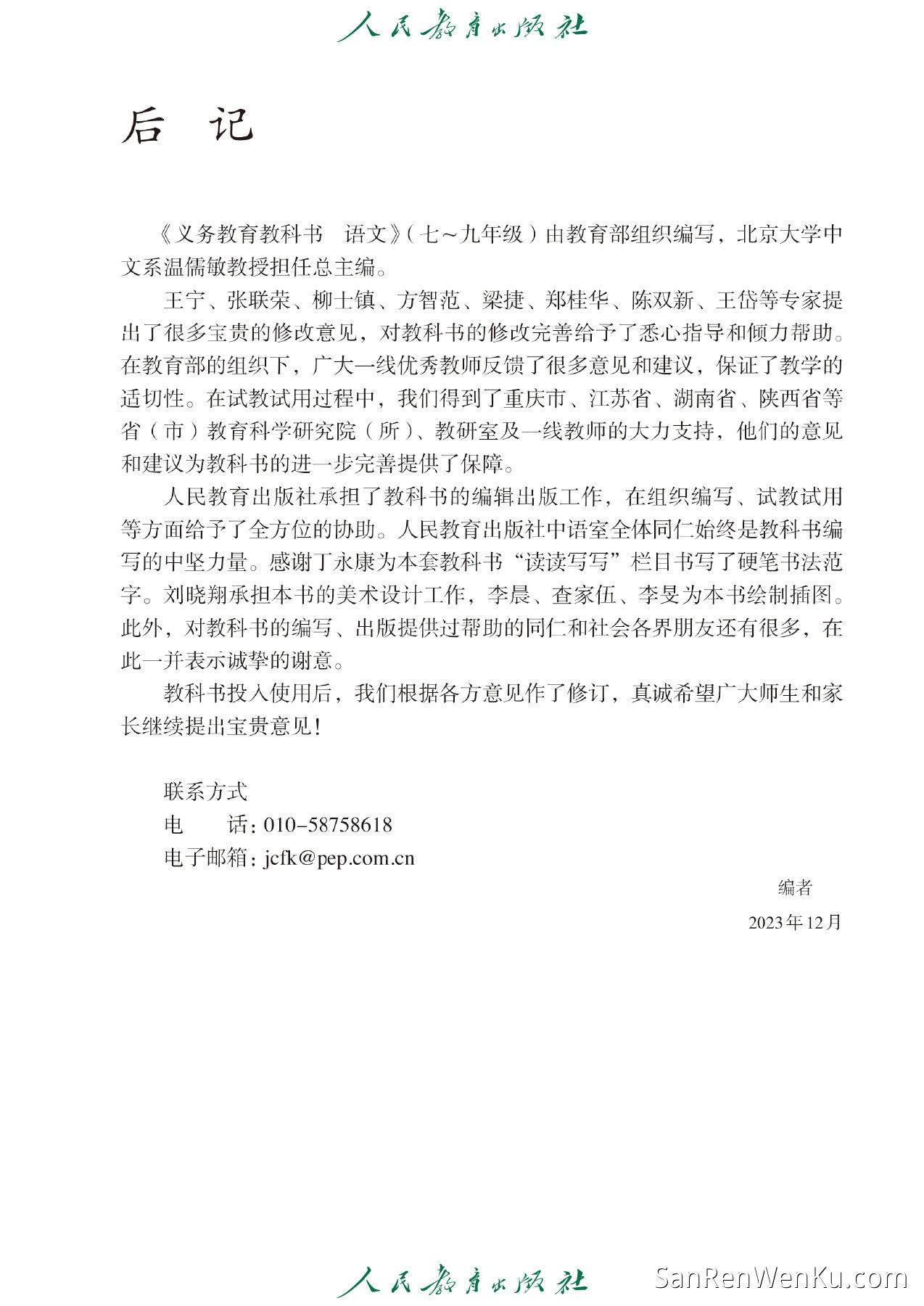 人民教育出版社

后　记

《义务教育教科书　语文》（七～九年级）由教育部组织编写，北京大学中文系温儒敏教授担任总主编。

王宁、张联荣、柳士镇、方智范、梁捷、郑桂华、陈双新、王岱等专家提出了很多宝贵的修改意见，对教科书的修改完善给予了悉心指导和倾力帮助。在教育部的组织下，广大一线优秀教师反馈了很多意见和建议，保证了教学的适切性。在试教试用过程中，我们得到了重庆市、江苏省、湖南省、陕西省等省（市）教育科学研究院（所）、教研室及一线教师的大力支持，他们的意见和建议为教科书的进一步完善提供了保障。

人民教育出版社承担了教科书的编辑出版工作，在组织编写、试教试用等方面给予了全方位的协助。人民教育出版社中语室全体同仁始终是教科书编写的中坚力量。感谢丁永康为本套教科书“读读写写”栏目书写了硬笔书法范字。刘晓翔承担本书的美术设计工作，李晨、查家伍、李旻为本书绘制插图。此外，对教科书的编写、出版提供过帮助的同仁和社会各界朋友还有很多，在此一并表示诚挚的谢意。

教科书投入使用后，我们根据各方意见作了修订，真诚希望广大师生和家长继续提出宝贵意见！

联系方式
电　　话：010-58758618
电子邮箱：jcfk@pep.com.cn

编者
2023年12月

人民教育出版社
SanRenWenKu.com